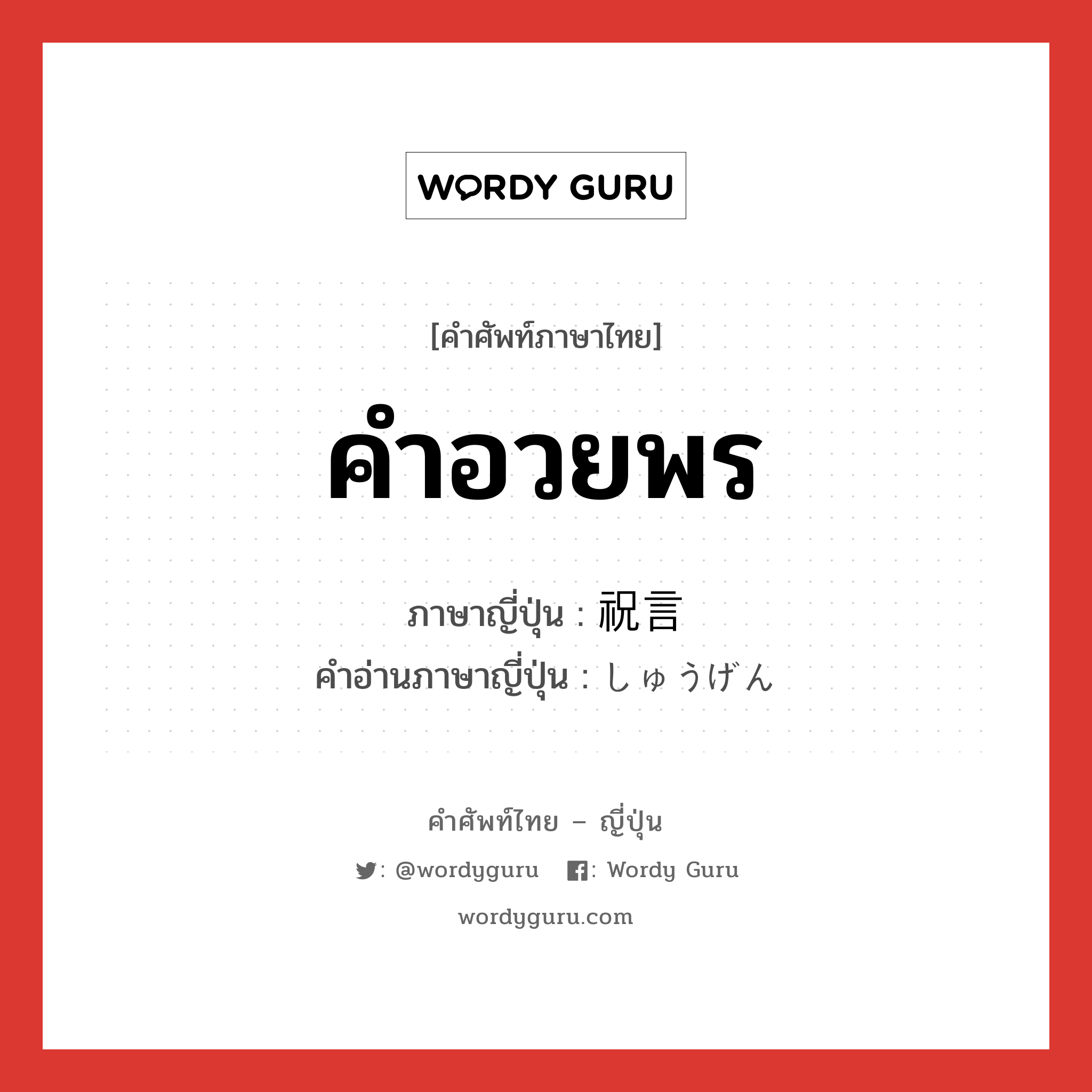 WORDY GURU

[คำศัพท์ภาษาไทย]

คำอวยพร

ภาษาญี่ปุ่น : 祝言
คำอ่านภาษาญี่ปุ่น : しゅうげん

คำศัพท์ไทย – ญี่ปุ่น

: @wordyguru : Wordy Guru

wordyguru.com